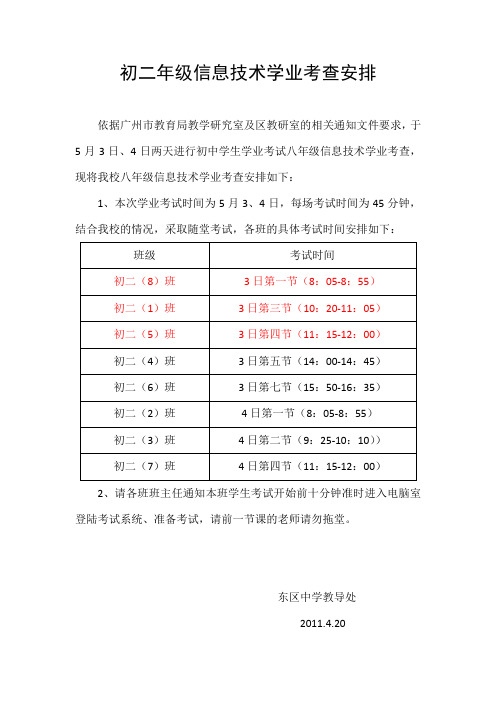 初二年级信息技术学业考查安排

依据广州市教育局教学研究室及区教研室的相关通知文件要求，于5月3日、4日两天进行初中学生学业考试八年级信息技术学业考查，现将我校八年级信息技术学业考查安排如下：

1、本次学业考试时间为5月3、4日，每场考试时间为45分钟，结合我校的情况，采取随堂考试，各班的具体考试时间安排如下：

| 班级 | 考试时间 |
|---|---|
| 初二（8）班 | 3日第一节（8：05-8：55） |
| 初二（1）班 | 3日第三节（10：20-11：05） |
| 初二（5）班 | 3日第四节（11：15-12：00） |
| 初二（4）班 | 3日第五节（14：00-14：45） |
| 初二（6）班 | 3日第七节（15：50-16：35） |
| 初二（2）班 | 4日第一节（8：05-8：55） |
| 初二（3）班 | 4日第二节（9：25-10：10）） |
| 初二（7）班 | 4日第四节（11：15-12：00） |

2、请各班班主任通知本班学生考试开始前十分钟准时进入电脑室登陆考试系统、准备考试，请前一节课的老师请勿拖堂。

东区中学教导处

2011.4.20